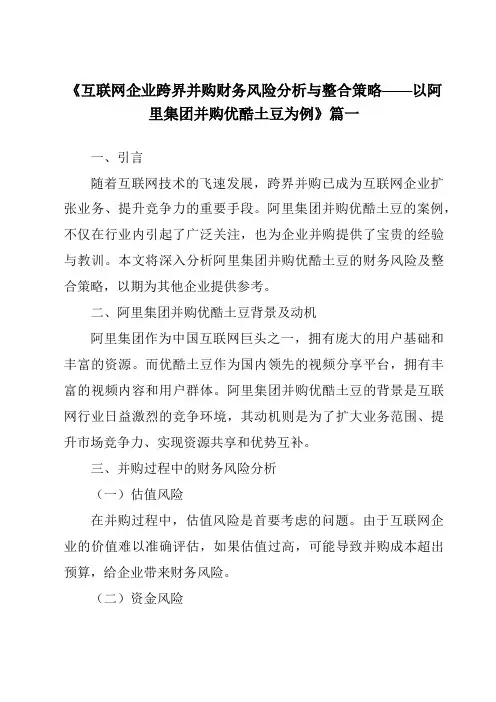 《互联网企业跨界并购财务风险分析与整合策略——以阿里集团并购优酷土豆为例》篇一

一、引言

随着互联网技术的飞速发展，跨界并购已成为互联网企业扩张业务、提升竞争力的重要手段。阿里集团并购优酷土豆的案例，不仅在行业内引起了广泛关注，也为企业并购提供了宝贵的经验与教训。本文将深入分析阿里集团并购优酷土豆的财务风险及整合策略，以期为其他企业提供参考。

二、阿里集团并购优酷土豆背景及动机

阿里集团作为中国互联网巨头之一，拥有庞大的用户基础和丰富的资源。而优酷土豆作为国内领先的视频分享平台，拥有丰富的视频内容和用户群体。阿里集团并购优酷土豆的背景是互联网行业日益激烈的竞争环境，其动机则是为了扩大业务范围、提升市场竞争力、实现资源共享和优势互补。

三、并购过程中的财务风险分析

（一）估值风险

在并购过程中，估值风险是首要考虑的问题。由于互联网企业的价值难以准确评估，如果估值过高，可能导致并购成本超出预算，给企业带来财务风险。

（二）资金风险